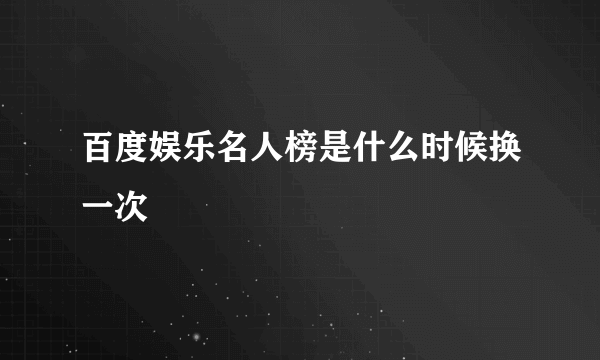 百度娱乐名人榜是什么时候换一次